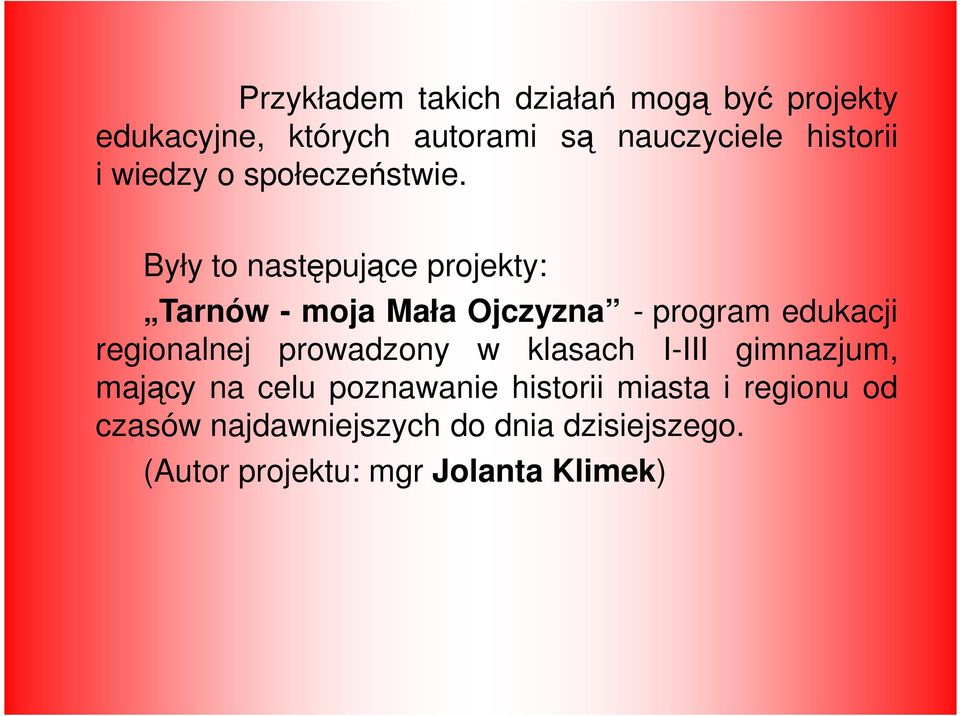 Przykładem takich działań mogą być projekty edukacyjne, których autorami są nauczyciele historii i wiedzy o społeczeństwie.

Były to następujące projekty:

„Tarnów - moja Mała Ojczyzna” - program edukacji regionalnej prowadzony w klasach I-III gimnazjum, mający na celu poznawanie historii miasta i regionu od czasów najdawniejszych do dnia dzisiejszego.

(Autor projektu: mgr Jolanta Klimek)